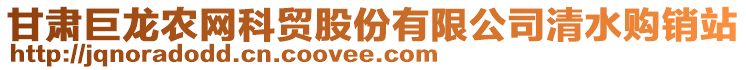 甘肃巨龙农网科贸股份有限公司清水购销站
http://jqnoradodd.cn.coovee.com